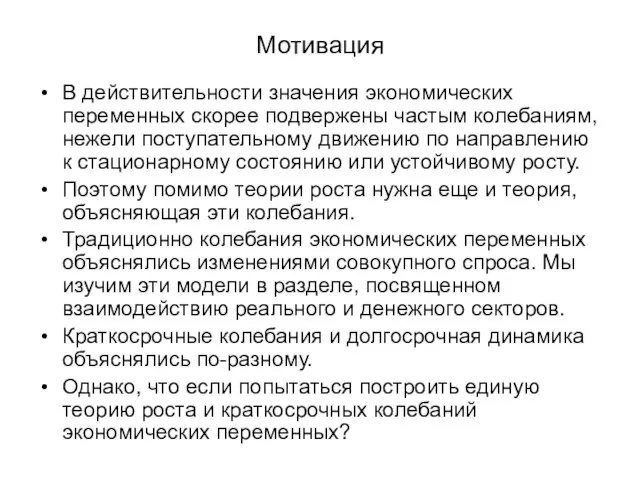 Мотивация

• В действительности значения экономических переменных скорее подвержены частым колебаниям, нежели поступательному движению по направлению к стационарному состоянию или устойчивому росту.
• Поэтому помимо теории роста нужна еще и теория, объясняющая эти колебания.
• Традиционно колебания экономических переменных объяснялись изменениями совокупного спроса. Мы изучим эти модели в разделе, посвященном взаимодействию реального и денежного секторов.
• Краткосрочные колебания и долгосрочная динамика объяснялись по-разному.
• Однако, что если попытаться построить единую теорию роста и краткосрочных колебаний экономических переменных?